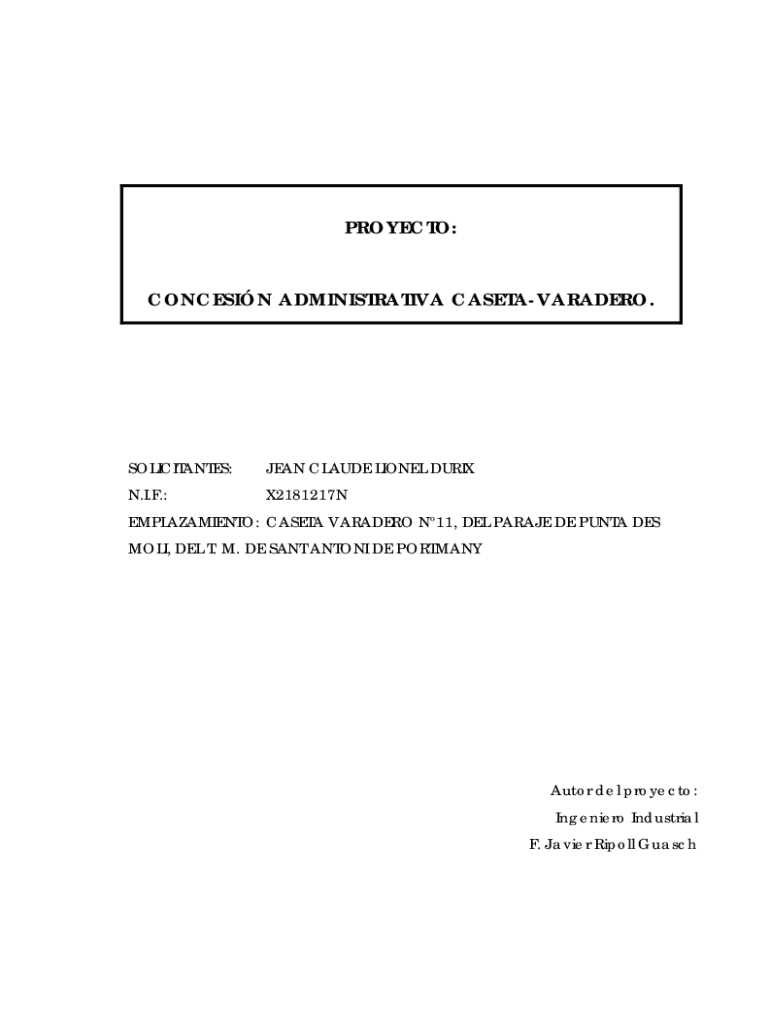 PROYECTO:

CONCESIÓN ADMINISTRATIVA CASETA-VARADERO.

SOLICITANTES: JEAN CLAUDE LIONEL DURIX

N.I.F.: X2181217N

EMPLAZAMIENTO: CASETA VARADERO Nº11, DEL PARAJE DE PUNTA DES MOLI, DEL T. M. DE SANT ANTONI DE PORTMANY

Autor del proyecto:

Ingeniero Industrial

F. Javier Ripoll Guasch